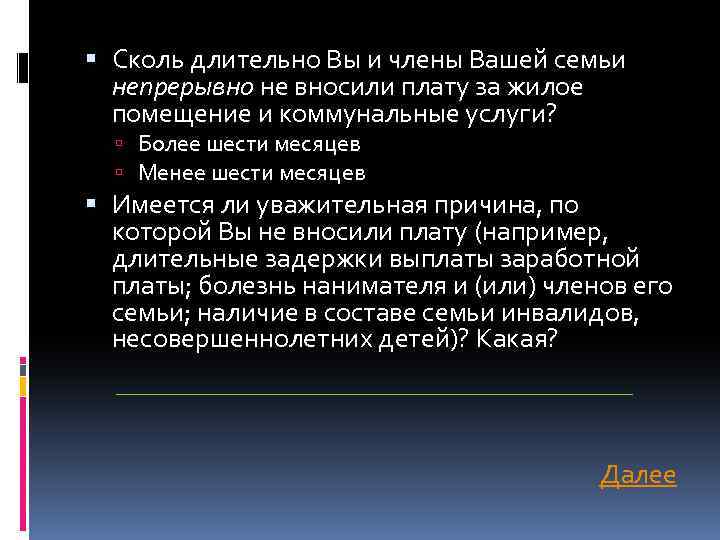 Сколь длительно Вы и члены Вашей семьи непрерывно не вносили плату за жилое помещение и коммунальные услуги?

Более шести месяцев

Менее шести месяцев

Имеется ли уважительная причина, по которой Вы не вносили плату (например, длительные задержки выплаты заработной платы; болезнь нанимателя и (или) членов его семьи; наличие в составе семьи инвалидов, несовершеннолетних детей)? Какая?

Далее